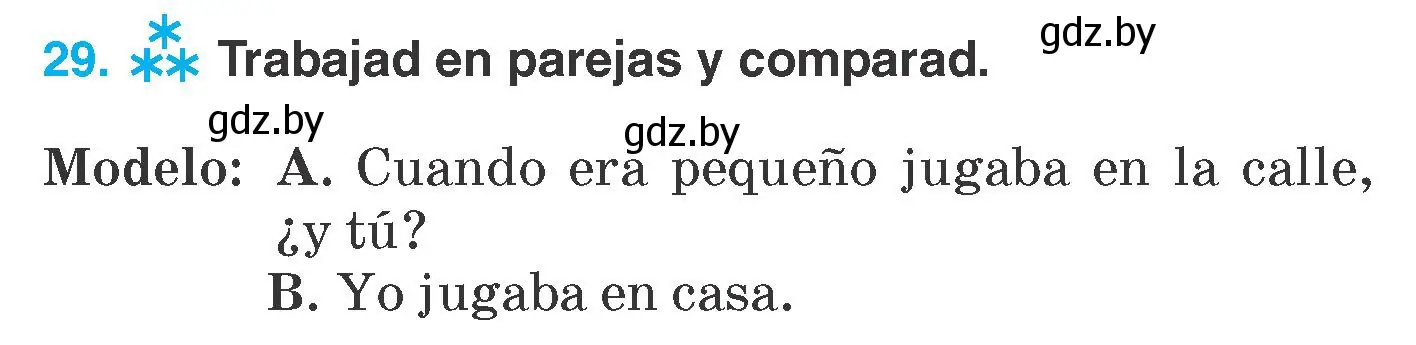 29. Trabajad en parejas y comparad.

gdz.by gdz.by gdz.by

Modelo: A. Cuando era pequeño jugaba en la calle, ¿y tú?
B. Yo jugaba en casa.